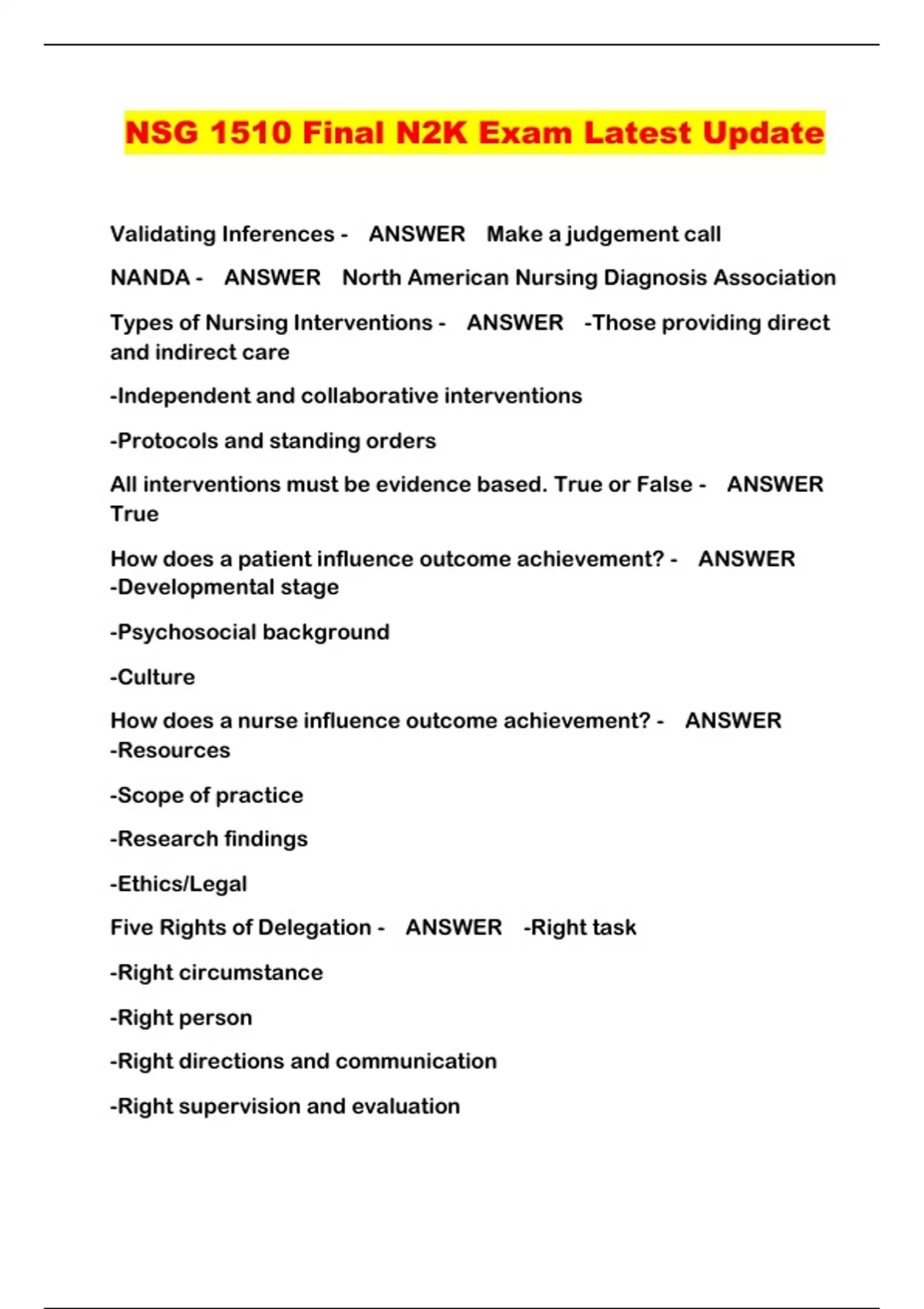 NSG 1510 Final N2K Exam Latest Update

Validating Inferences - ANSWER Make a judgement call

NANDA - ANSWER North American Nursing Diagnosis Association

Types of Nursing Interventions - ANSWER -Those providing direct and indirect care

-Independent and collaborative interventions

-Protocols and standing orders

All interventions must be evidence based. True or False - ANSWER True

How does a patient influence outcome achievement? - ANSWER -Developmental stage

-Psychosocial background

-Culture

How does a nurse influence outcome achievement? - ANSWER -Resources

-Scope of practice

-Research findings

-Ethics/Legal

Five Rights of Delegation - ANSWER -Right task

-Right circumstance

-Right person

-Right directions and communication

-Right supervision and evaluation